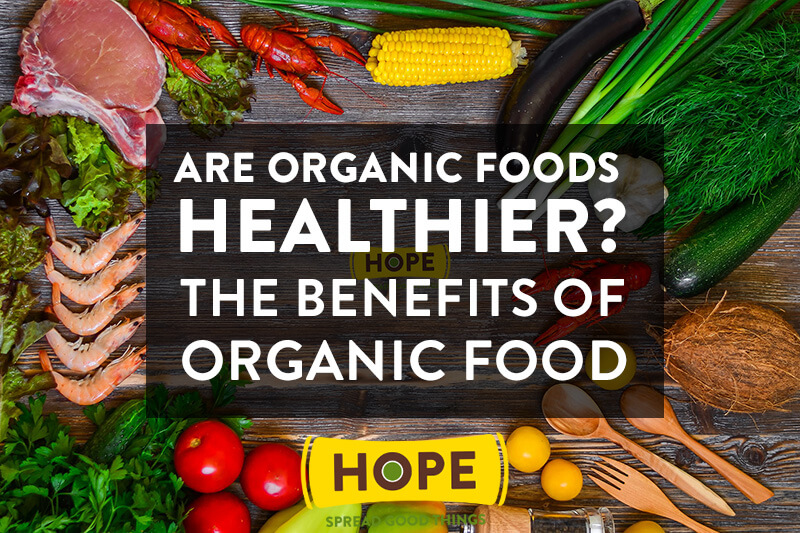 ARE ORGANIC FOODS HEALTHIER? THE BENEFITS OF ORGANIC FOOD

HOPE

HOPE
SPREAD GOOD THINGS